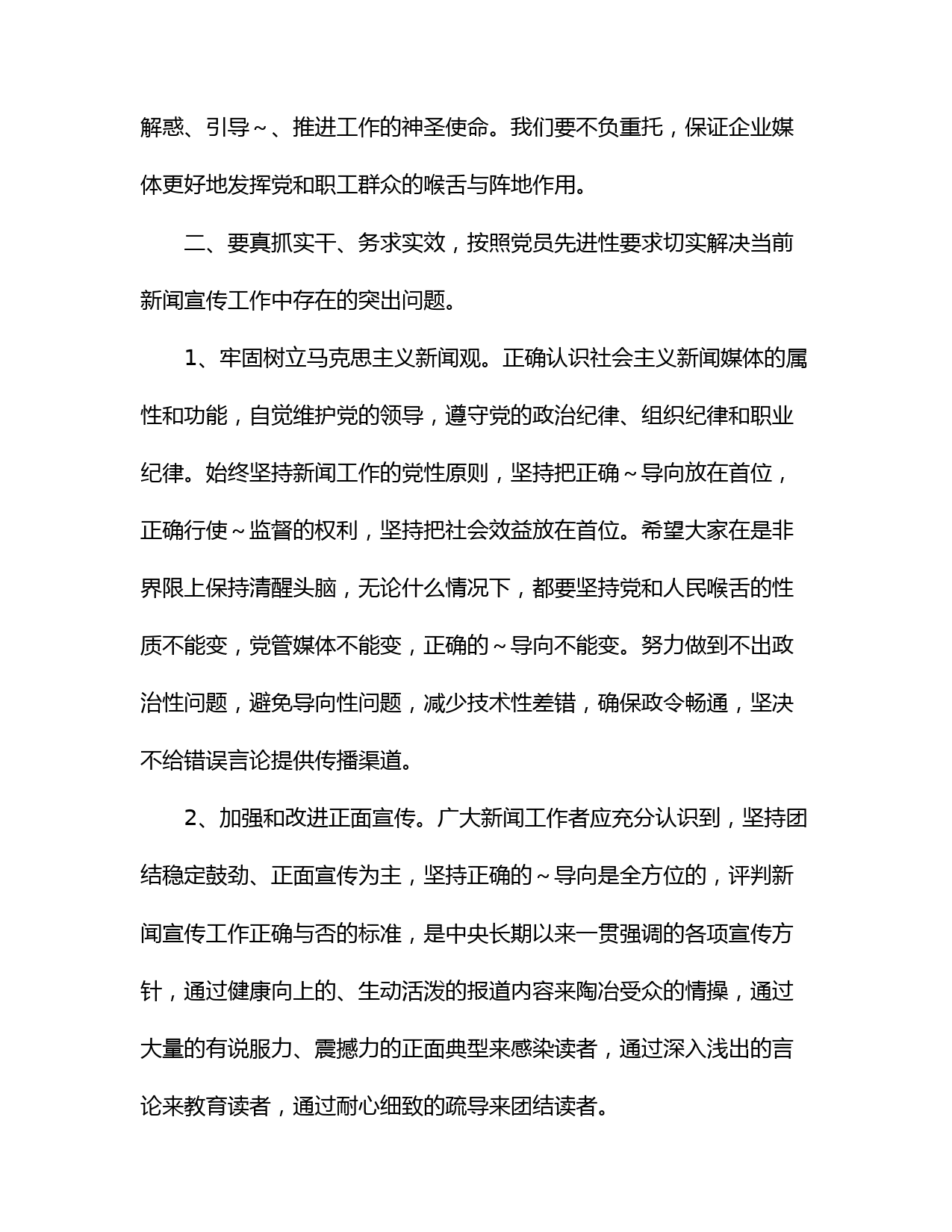 解惑、引导～、推进工作的神圣使命。我们要不负重托，保证企业媒体更好地发挥党和职工群众的喉舌与阵地作用。

二、要真抓实干、务求实效，按照党员先进性要求切实解决当前新闻宣传工作中存在的突出问题。

1、牢固树立马克思主义新闻观。正确认识社会主义新闻媒体的属性和功能，自觉维护党的领导，遵守党的政治纪律、组织纪律和职业纪律。始终坚持新闻工作的党性原则，坚持把正确～导向放在首位，正确行使～监督的权利，坚持把社会效益放在首位。希望大家在是非界限上保持清醒头脑，无论什么情况下，都要坚持党和人民喉舌的性质不能变，党管媒体不能变，正确的～导向不能变。努力做到不出政治性问题，避免导向性问题，减少技术性差错，确保政令畅通，坚决不给错误言论提供传播渠道。

2、加强和改进正面宣传。广大新闻工作者应充分认识到，坚持团结稳定鼓劲、正面宣传为主，坚持正确的～导向是全方位的，评判新闻宣传工作正确与否的标准，是中央长期以来一贯强调的各项宣传方针，通过健康向上的、生动活泼的报道内容来陶冶受众的情操，通过大量的有说服力、震撼力的正面典型来感染读者，通过深入浅出的言论来教育读者，通过耐心细致的疏导来团结读者。